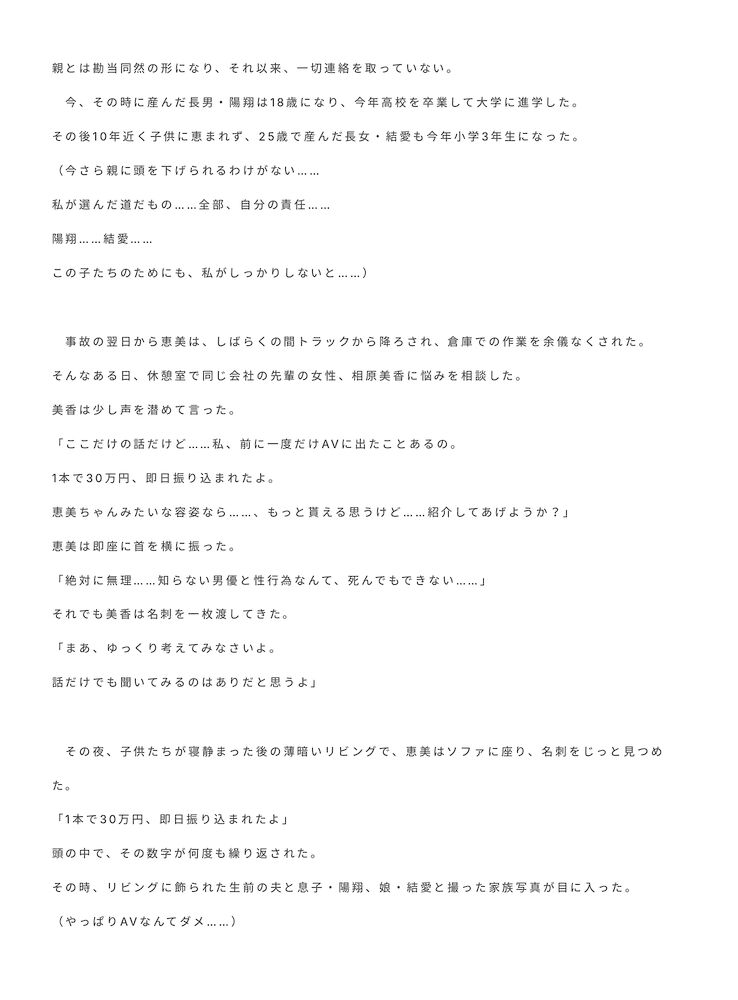 親とは勘当同然の形になり、それ以来、一切連絡を取っていない。

今、その時に産んだ長男・陽翔は18歳になり、今年高校を卒業して大学に進学した。

その後10年近く子供に恵まれず、25歳で産んだ長女・結愛も今年小学3年生になった。

（今さら親に頭を下げられるわけがない……

私が選んだ道だもの……全部、自分の責任……

陽翔……結愛……

この子たちのためにも、私がしっかりしないと……）

事故の翌日から恵美は、しばらくの間トラックから降ろされ、倉庫での作業を余儀なくされた。

そんなある日、休憩室で同じ会社の先輩の女性、相原美香に悩みを相談した。

美香は少し声を潜めて言った。

「ここだけの話だけど……私、前に一度だけAVに出たことあるの。

1本で30万円、即日振り込まれたよ。

恵美ちゃんみたいな容姿なら……、もっと貰える思うけど……紹介してあげようか？」

恵美は即座に首を横に振った。

「絶対に無理……知らない男優と性行為なんて、死んでもできない……」

それでも美香は名刺を一枚渡してきた。

「まあ、ゆっくり考えてみなさいよ。

話だけでも聞いてみるのはありだと思うよ」

その夜、子供たちが寝静まった後の薄暗いリビングで、恵美はソファに座り、名刺をじっと見つめた。

「1本で30万円、即日振り込まれたよ」

頭の中で、その数字が何度も繰り返された。

その時、リビングに飾られた生前の夫と息子・陽翔、娘・結愛と撮った家族写真が目に入った。

（やっぱりAVなんてダメ……）